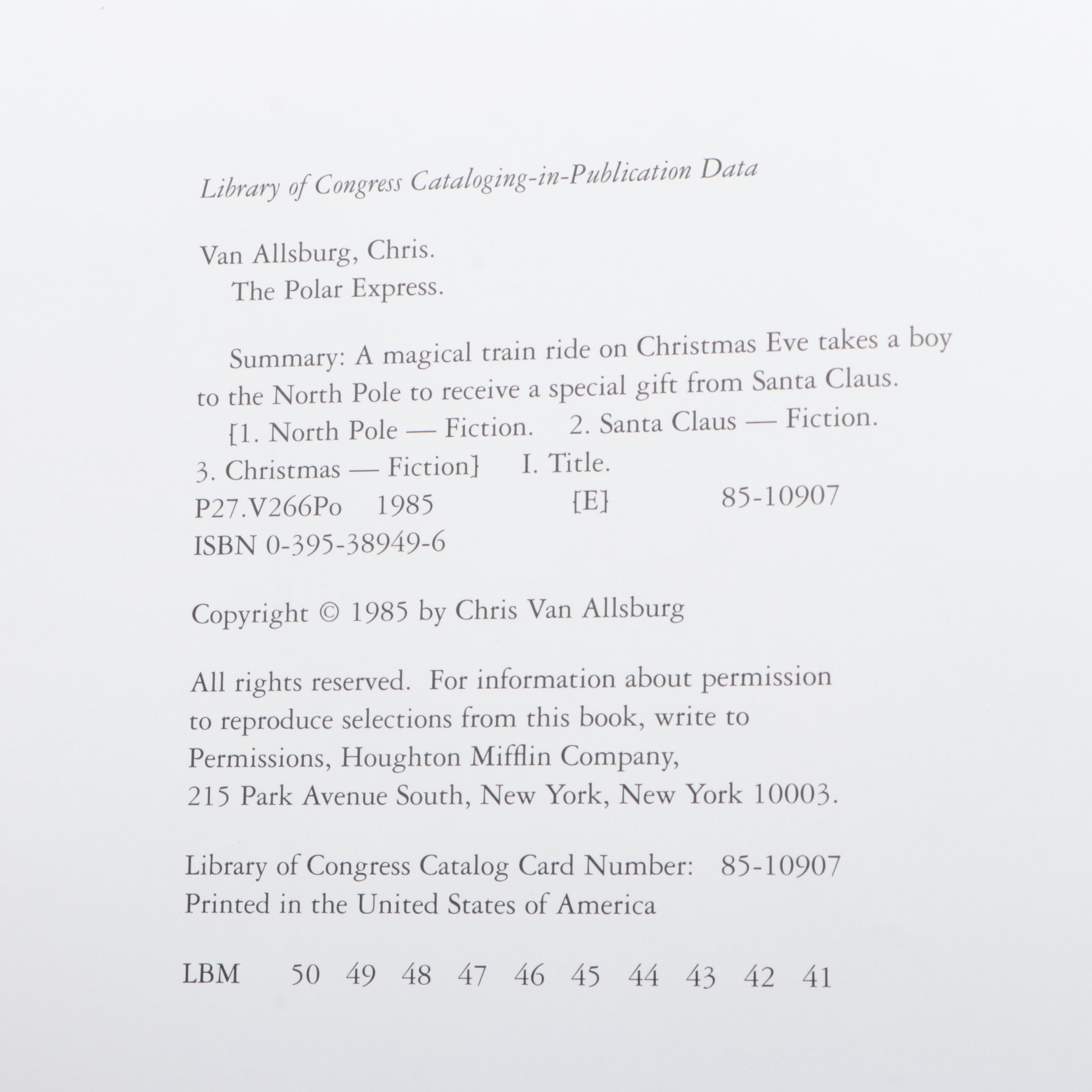 Library of Congress Cataloging-in-Publication Data

Van Allsburg, Chris.
The Polar Express.

Summary: A magical train ride on Christmas Eve takes a boy to the North Pole to receive a special gift from Santa Claus.
[1. North Pole — Fiction. 2. Santa Claus — Fiction. 3. Christmas — Fiction] I. Title.
P27.V266Po 1985 [E] 85-10907
ISBN 0-395-38949-6

Copyright © 1985 by Chris Van Allsburg

All rights reserved. For information about permission to reproduce selections from this book, write to Permissions, Houghton Mifflin Company, 215 Park Avenue South, New York, New York 10003.

Library of Congress Catalog Card Number: 85-10907
Printed in the United States of America

LBM 50 49 48 47 46 45 44 43 42 41